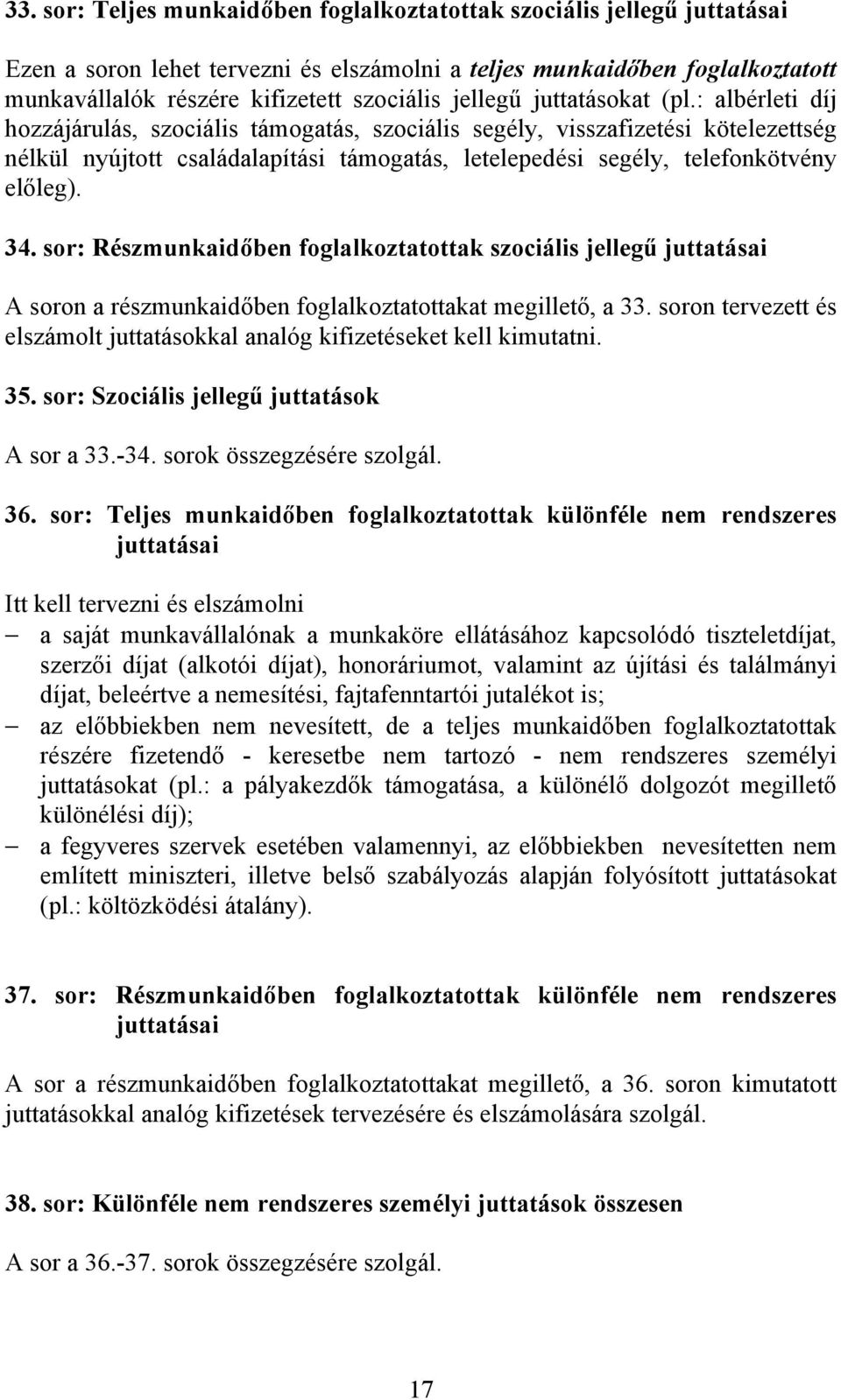 33. sor: Teljes munkaidőben foglalkoztatottak szociális jellegű juttatásai

Ezen a soron lehet tervezni és elszámolni a teljes munkaidőben foglalkoztatott munkavállalók részére kifizetett szociális jellegű juttatásokat (pl.: albérleti díj hozzájárulás, szociális támogatás, szociális segély, visszafizetési kötelezettség nélkül nyújtott családalapítási támogatás, letelepedési segély, telefonkötvény előleg).

34. sor: Részmunkaidőben foglalkoztatottak szociális jellegű juttatásai

A soron a részmunkaidőben foglalkoztatottakat megillető, a 33. soron tervezett és elszámolt juttatásokkal analóg kifizetéseket kell kimutatni.

35. sor: Szociális jellegű juttatások

A sor a 33.-34. sorok összegzésére szolgál.

36. sor: Teljes munkaidőben foglalkoztatottak különféle nem rendszeres juttatásai

Itt kell tervezni és elszámolni
– a saját munkavállalónak a munkaköre ellátásához kapcsolódó tiszteletdíjat, szerzői díjat (alkotói díjat), honoráriumot, valamint az újítási és találmányi díjat, beleértve a nemesítési, fajtafenntartói jutalékot is;
– az előbbiekben nem nevesített, de a teljes munkaidőben foglalkoztatottak részére fizetendő - keresetbe nem tartozó - nem rendszeres személyi juttatásokat (pl.: a pályakezdők támogatása, a különélő dolgozót megillető különélési díj);
– a fegyveres szervek esetében valamennyi, az előbbiekben nevesítetten nem említett miniszteri, illetve belső szabályozás alapján folyósított juttatásokat (pl.: költözködési átalány).

37. sor: Részmunkaidőben foglalkoztatottak különféle nem rendszeres juttatásai

A sor a részmunkaidőben foglalkoztatottakat megillető, a 36. soron kimutatott juttatásokkal analóg kifizetések tervezésére és elszámolására szolgál.

38. sor: Különféle nem rendszeres személyi juttatások összesen

A sor a 36.-37. sorok összegzésére szolgál.

17